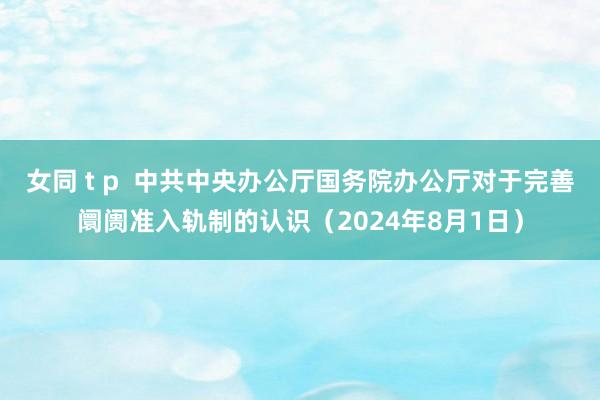 女同 t p 中共中央办公厅国务院办公厅对于完善阛阓准入轨制的认识（2024年8月1日）